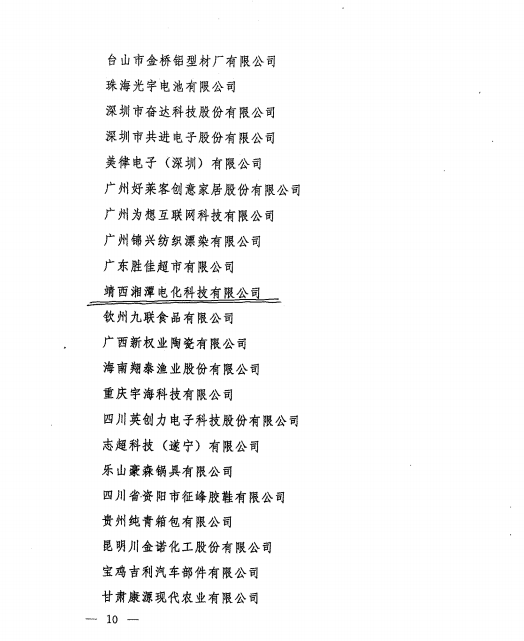 台山市金桥铝型材厂有限公司
珠海光宇电池有限公司
深圳市奋达科技股份有限公司
深圳市共进电子股份有限公司
美律电子（深圳）有限公司
广州好莱客创意家居股份有限公司
广州为想互联网科技有限公司
广州锦兴纺织漂染有限公司
广东胜佳超市有限公司
靖西湘潭电化科技有限公司
钦州九联食品有限公司
广西新权业陶瓷有限公司
海南翔泰渔业股份有限公司
重庆宇海科技有限公司
四川英创力电子科技股份有限公司
志超科技（遂宁）有限公司
乐山豪森锅具有限公司
四川省资阳市征峰胶鞋有限公司
贵州纯青箱包有限公司
昆明川金诺化工股份有限公司
宝鸡吉利汽车部件有限公司
甘肃康源现代农业有限公司

— 10 —